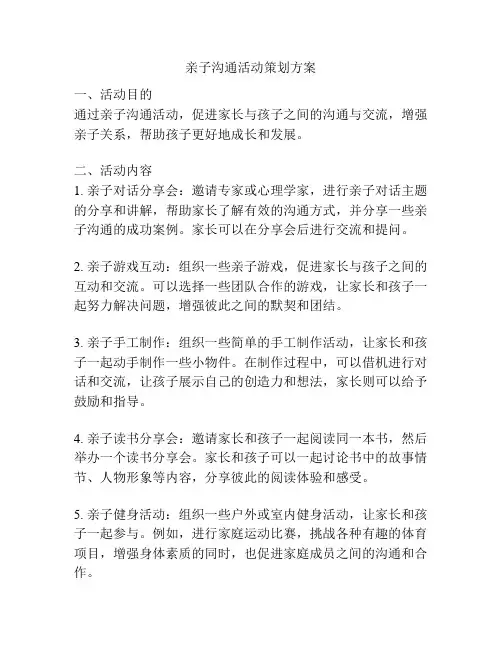 亲子沟通活动策划方案

一、活动目的
通过亲子沟通活动，促进家长与孩子之间的沟通与交流，增强亲子关系，帮助孩子更好地成长和发展。

二、活动内容
1. 亲子对话分享会：邀请专家或心理学家，进行亲子对话主题的分享和讲解，帮助家长了解有效的沟通方式，并分享一些亲子沟通的成功案例。家长可以在分享会后进行交流和提问。

2. 亲子游戏互动：组织一些亲子游戏，促进家长与孩子之间的互动和交流。可以选择一些团队合作的游戏，让家长和孩子一起努力解决问题，增强彼此之间的默契和团结。

3. 亲子手工制作：组织一些简单的手工制作活动，让家长和孩子一起动手制作一些小物件。在制作过程中，可以借机进行对话和交流，让孩子展示自己的创造力和想法，家长则可以给予鼓励和指导。

4. 亲子读书分享会：邀请家长和孩子一起阅读同一本书，然后举办一个读书分享会。家长和孩子可以一起讨论书中的故事情节、人物形象等内容，分享彼此的阅读体验和感受。

5. 亲子健身活动：组织一些户外或室内健身活动，让家长和孩子一起参与。例如，进行家庭运动比赛，挑战各种有趣的体育项目，增强身体素质的同时，也促进家庭成员之间的沟通和合作。